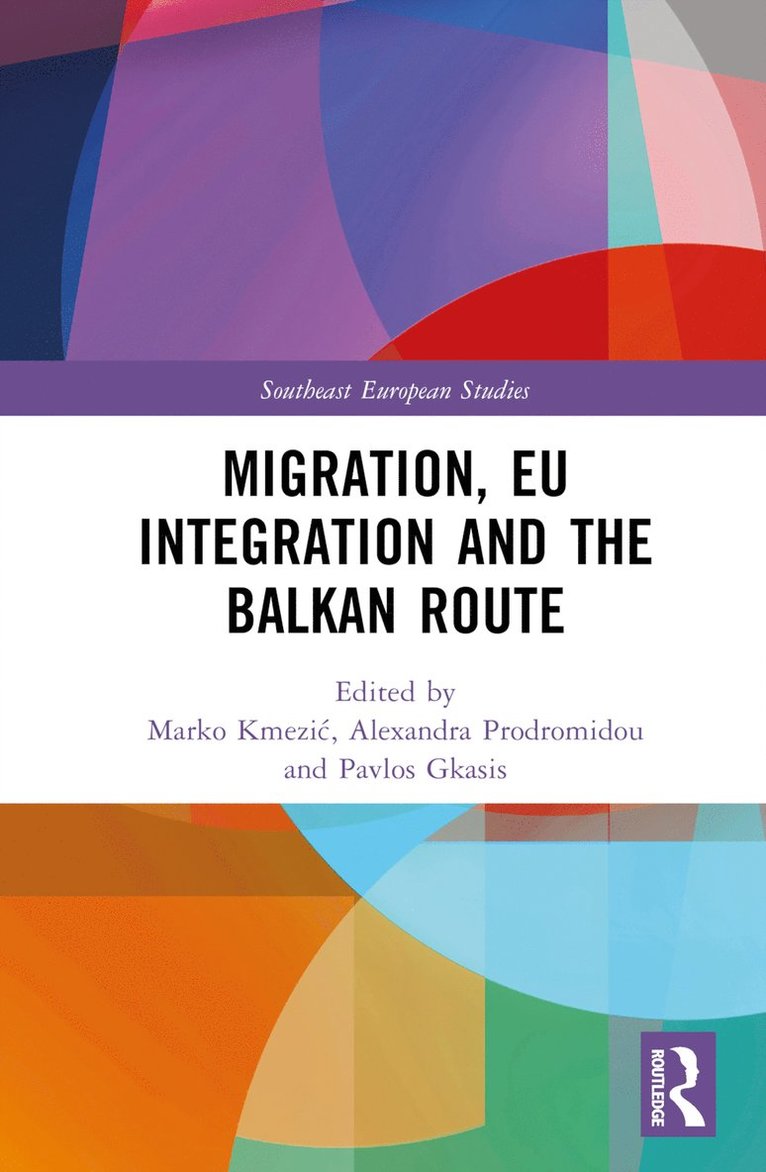 Southeast European Studies

MIGRATION, EU INTEGRATION AND THE BALKAN ROUTE

Edited by
Marko Kmezić, Alexandra Prodromidou and Pavlos Gkasis

ROUTLEDGE